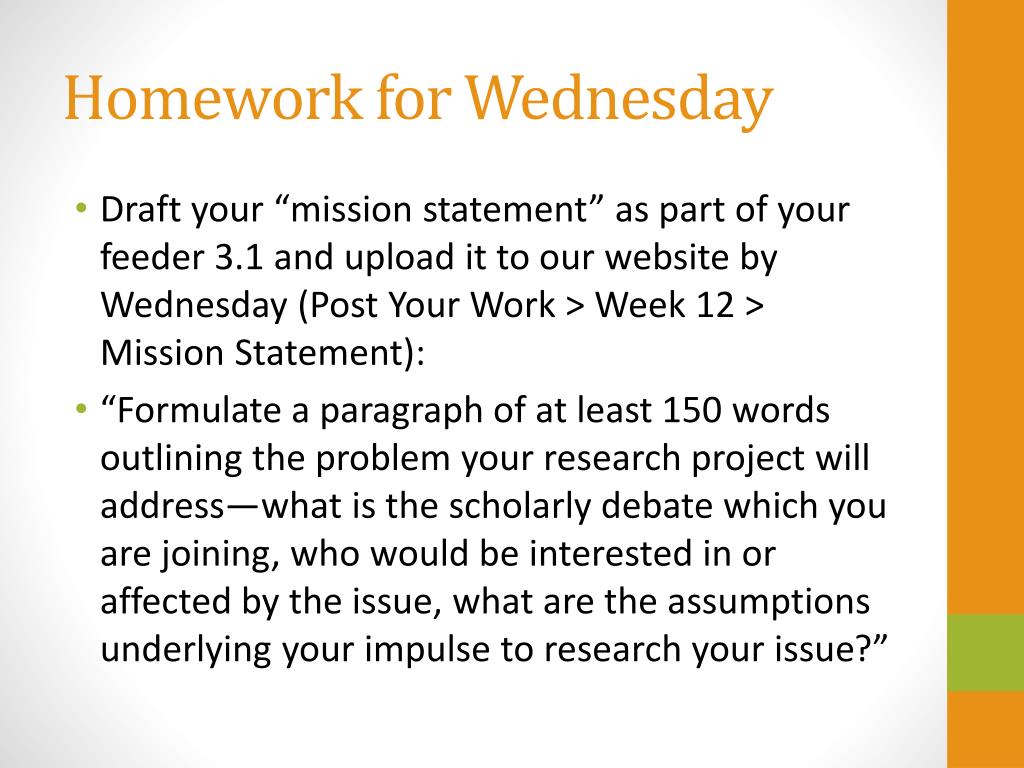 Homework for Wednesday

• Draft your “mission statement” as part of your feeder 3.1 and upload it to our website by Wednesday (Post Your Work > Week 12 > Mission Statement):

• “Formulate a paragraph of at least 150 words outlining the problem your research project will address—what is the scholarly debate which you are joining, who would be interested in or affected by the issue, what are the assumptions underlying your impulse to research your issue?”